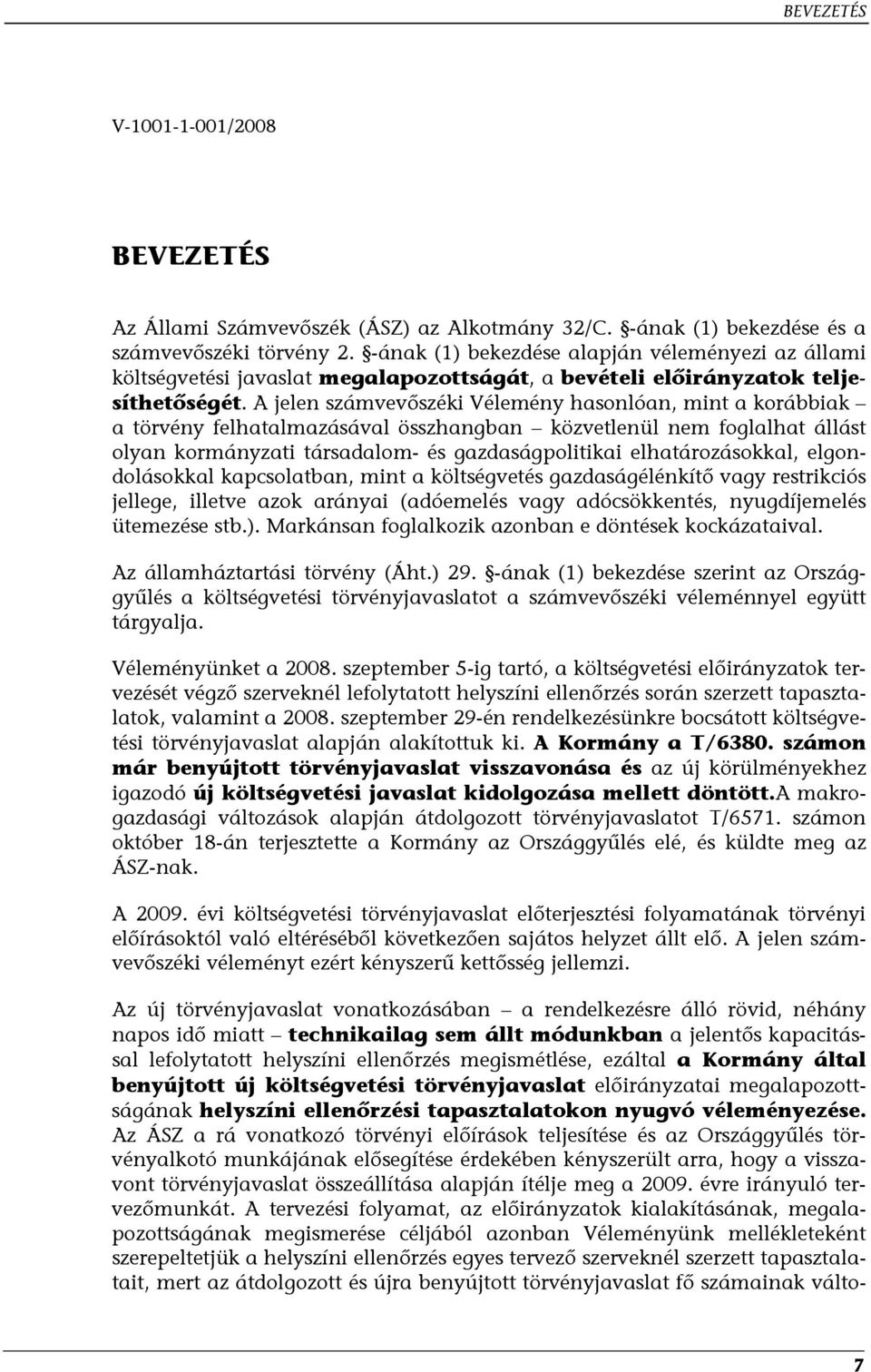 BEVEZETÉS

V-1001-1-001/2008

BEVEZETÉS

Az Állami Számvevőszék (ÁSZ) az Alkotmány 32/C. §-ának (1) bekezdése és a számvevőszéki törvény 2. §-ának (1) bekezdése alapján véleményezi az állami költségvetési javaslat megalapozottságát, a bevételi előirányzatok teljesíthetőségét. A jelen számvevőszéki Vélemény hasonlóan, mint a korábbiak – a törvény felhatalmazásával összhangban – közvetlenül nem foglalhat állást olyan kormányzati társadalom- és gazdaságpolitikai elhatározásokkal, elgondolásokkal kapcsolatban, mint a költségvetés gazdaságélénkítő vagy restrikciós jellege, illetve azok arányai (adóemelés vagy adócsökkentés, nyugdíjemelés ütemezése stb.). Markánsan foglalkozik azonban e döntések kockázataival.

Az államháztartási törvény (Áht.) 29. §-ának (1) bekezdése szerint az Országgyűlés a költségvetési törvényjavaslatot a számvevőszéki véleménnyel együtt tárgyalja.

Véleményünket a 2008. szeptember 5-ig tartó, a költségvetési előirányzatok tervezését végző szerveknél lefolytatott helyszíni ellenőrzés során szerzett tapasztalatok, valamint a 2008. szeptember 29-én rendelkezésünkre bocsátott költségvetési törvényjavaslat alapján alakítottuk ki. A Kormány a T/6380. számon már benyújtott törvényjavaslat visszavonása és az új körülményekhez igazodó új költségvetési javaslat kidolgozása mellett döntött.A makrogazdasági változások alapján átdolgozott törvényjavaslatot T/6571. számon október 18-án terjesztette a Kormány az Országgyűlés elé, és küldte meg az ÁSZ-nak.

A 2009. évi költségvetési törvényjavaslat előterjesztési folyamatának törvényi előírásoktól való eltéréséből következően sajátos helyzet állt elő. A jelen számvevőszéki véleményt ezért kényszerű kettősség jellemzi.

Az új törvényjavaslat vonatkozásában – a rendelkezésre álló rövid, néhány napos idő miatt – technikailag sem állt módunkban a jelentős kapacitással lefolytatott helyszíni ellenőrzés megismétlése, ezáltal a Kormány által benyújtott új költségvetési törvényjavaslat előirányzatai megalapozottságának helyszíni ellenőrzési tapasztalatokon nyugvó véleményezése. Az ÁSZ a rá vonatkozó törvényi előírások teljesítése és az Országgyűlés törvényalkotó munkájának elősegítése érdekében kényszerült arra, hogy a visszavont törvényjavaslat összeállítása alapján ítélje meg a 2009. évre irányuló tervezőmunkát. A tervezési folyamat, az előirányzatok kialakításának, megalapozottságának megismerése céljából azonban Véleményünk mellékleteként szerepeltetjük a helyszíni ellenőrzés egyes tervező szerveknél szerzett tapasztalatait, mert az átdolgozott és újra benyújtott törvényjavaslat fő számainak válto-

7